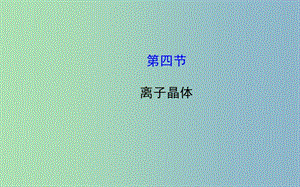 第四节

离子晶体